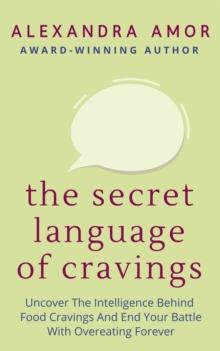 ALEXANDRA AMOR
AWARD-WINNING AUTHOR

the secret language of cravings

Uncover The Intelligence Behind Food Cravings And End Your Battle With Overeating Forever